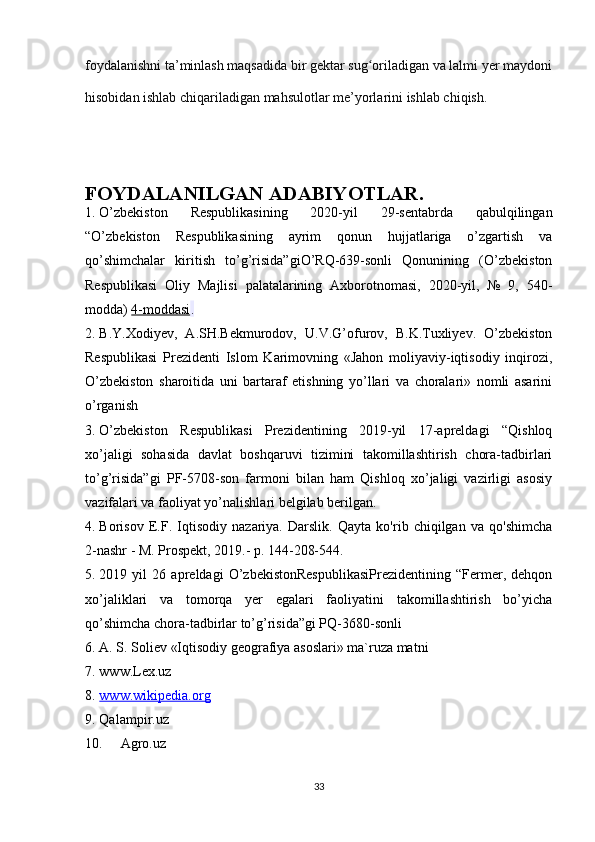 foydalanishni ta’minlash maqsadida bir gektar sug‘oriladigan va lalmi yer maydoni hisobidan ishlab chiqariladigan mahsulotlar me’yorlarini ishlab chiqish.

FOYDALANILGAN ADABIYOTLAR.

1. O’zbekiston Respublikasining 2020-yil 29-sentabrda qabulqilingan “O’zbekiston Respublikasining ayrim qonun hujjatlariga o’zgartish va qo’shimchalar kiritish to’g’risida”giO’RQ-639-sonli Qonunining (O’zbekiston Respublikasi Oliy Majlisi palatalarining Axborotnomasi, 2020-yil, № 9, 540-modda) 4-moddasi.

2. B.Y.Xodiyev, A.SH.Bekmurodov, U.V.G’ofurov, B.K.Tuxliyev. O’zbekiston Respublikasi Prezidenti Islom Karimovning «Jahon moliyaviy-iqtisodiy inqirozi, O’zbekiston sharoitida uni bartaraf etishning yo’llari va choralari» nomli asarini o’rganish

3. O’zbekiston Respublikasi Prezidentining 2019-yil 17-apreldagi “Qishloq xo’jaligi sohasida davlat boshqaruvi tizimini takomillashtirish chora-tadbirlari to’g’risida”gi PF-5708-son farmoni bilan ham Qishloq xo’jaligi vazirligi asosiy vazifalari va faoliyat yo’nalishlari belgilab berilgan.

4. Borisov E.F. Iqtisodiy nazariya. Darslik. Qayta ko'rib chiqilgan va qo'shimcha 2-nashr - M. Prospekt, 2019.- p. 144-208-544.

5. 2019 yil 26 apreldagi O’zbekistonRespublikasiPrezidentining “Fermer, dehqon xo’jaliklari va tomorqa yer egalari faoliyatini takomillashtirish bo’yicha qo’shimcha chora-tadbirlar to’g’risida”gi PQ-3680-sonli

6. A. S. Soliev «Iqtisodiy geografiya asoslari» ma`ruza matni

7. www.Lex.uz

8. www.wikipedia.org

9. Qalampir.uz

10. Agro.uz

33